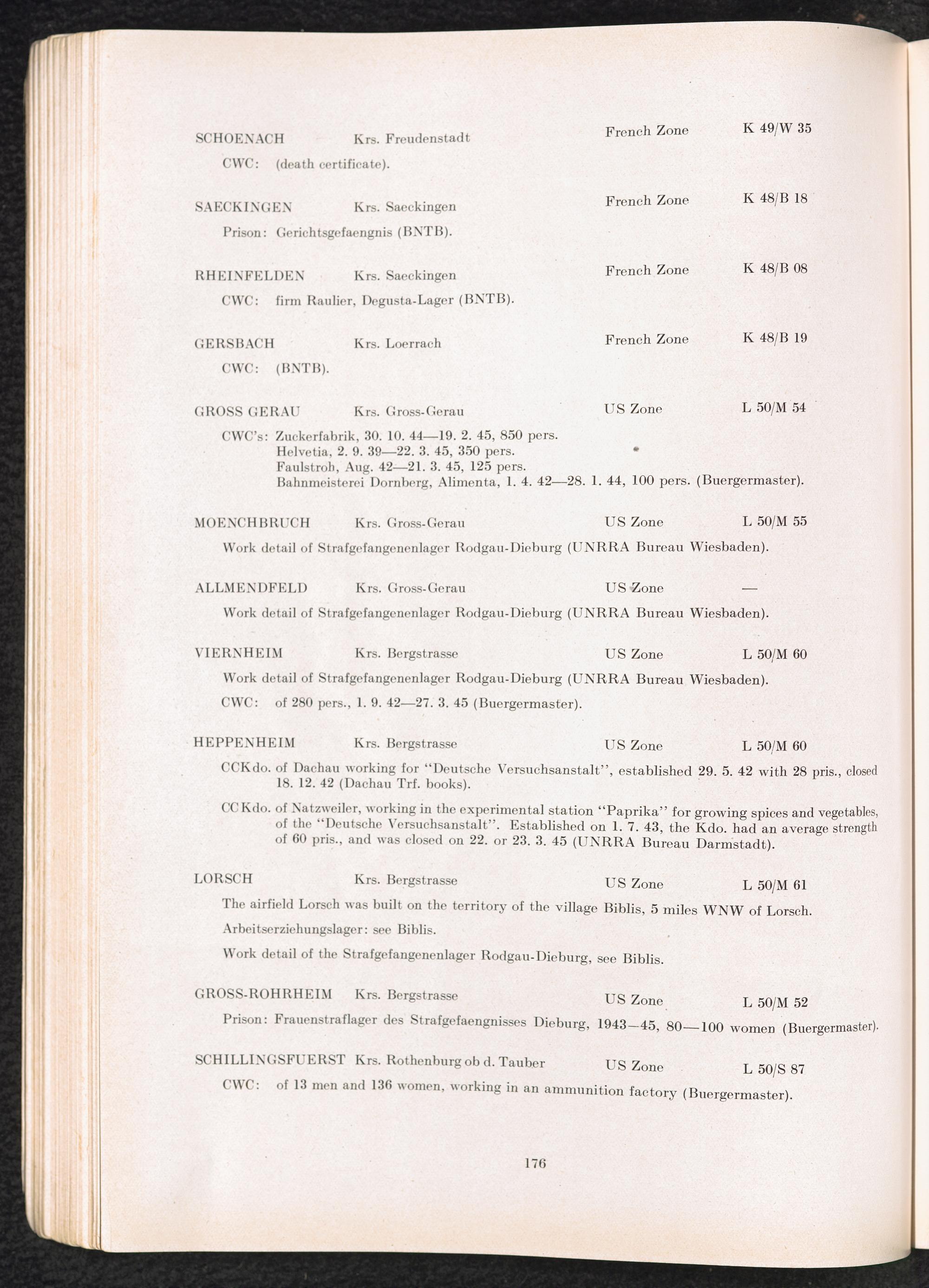 SCHOENACH Krs. Freudenstadt French Zone K 49/W 35

CWC: (death certificate).

SAECKINGEN Krs. Saeckingen French Zone K 48/B 18

Prison: Gerichtsgefaengnis (BNTB).

RHEINFELDEN Krs. Saeckingen French Zone K 48/B 08

CWC: firm Raulier, Degusta-Lager (BNTB).

GERSBACH Krs. Loerrach French Zone K 48/B 19

CWC: (BNTB).

GROSS GERAU Krs. Gross-Gerau US Zone L 50/M 54

CWC's: Zuckerfabrik, 30. 10. 44—19. 2. 45, 850 pers.
Helvetia, 2. 9. 39—22. 3. 45, 350 pers.
Faulstroh, Aug. 42—21. 3. 45, 125 pers.
Bahnmeisterei Dornberg, Alimenta, 1. 4. 42—28. 1. 44, 100 pers. (Buergermaster).

MOENCHBRUCH Krs. Gross-Gerau US Zone L 50/M 55

Work detail of Strafgefangenenlager Rodgau-Dieburg (UNRRA Bureau Wiesbaden).

ALLMENDFELD Krs. Gross-Gerau US Zone —

Work detail of Strafgefangenenlager Rodgau-Dieburg (UNRRA Bureau Wiesbaden).

VIERNHEIM Krs. Bergstrasse US Zone L 50/M 60

Work detail of Strafgefangenenlager Rodgau-Dieburg (UNRRA Bureau Wiesbaden).

CWC: of 280 pers., 1. 9. 42—27. 3. 45 (Buergermaster).

HEPPENHEIM Krs. Bergstrasse US Zone L 50/M 60

CCKdo. of Dachau working for "Deutsche Versuchsanstalt", established 29. 5. 42 with 28 pris., closed 18. 12. 42 (Dachau Trf. books).

CCKdo. of Natzweiler, working in the experimental station "Paprika" for growing spices and vegetables, of the "Deutsche Versuchsanstalt". Established on 1. 7. 43, the Kdo. had an average strength of 60 pris., and was closed on 22. or 23. 3. 45 (UNRRA Bureau Darmstadt).

LORSCH Krs. Bergstrasse US Zone L 50/M 61

The airfield Lorsch was built on the territory of the village Biblis, 5 miles WNW of Lorsch.

Arbeitserziehungslager: see Biblis.

Work detail of the Strafgefangenenlager Rodgau-Dieburg, see Biblis.

GROSS-ROHRHEIM Krs. Bergstrasse US Zone L 50/M 52

Prison: Frauenstraflager des Strafgefaengnisses Dieburg, 1943—45, 80—100 women (Buergermaster).

SCHILLINGSFUERST Krs. Rothenburg ob d. Tauber US Zone L 50/S 87

CWC: of 13 men and 136 women, working in an ammunition factory (Buergermaster).

176